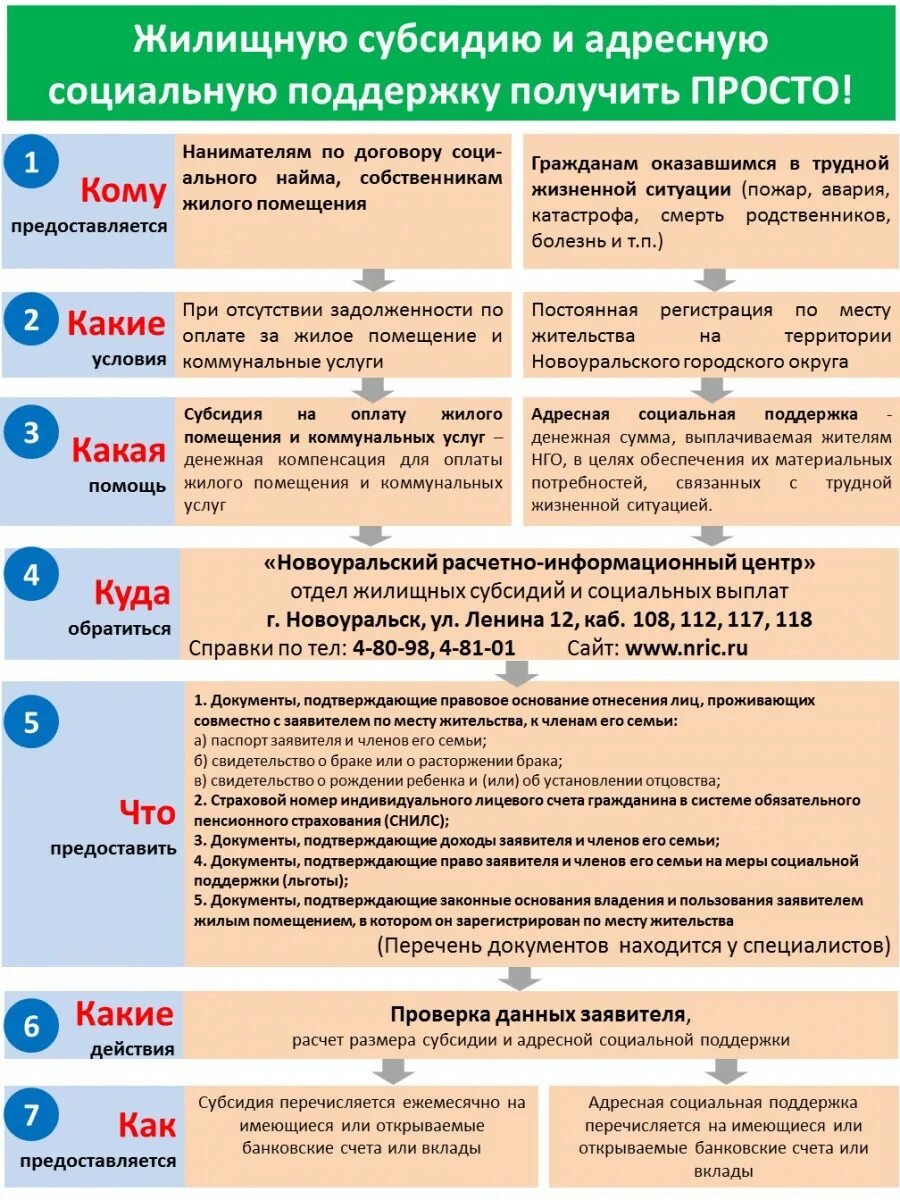 Жилищную субсидию и адресную социальную поддержку получить ПРОСТО!

1 Кому предоставляется

Нанимателям по договору социального найма, собственникам жилого помещения

Гражданам оказавшимся в трудной жизненной ситуации (пожар, авария, катастрофа, смерть родственников, болезнь и т.п.)

2 Какие условия

При отсутствии задолженности по оплате за жилое помещение и коммунальные услуги

Постоянная регистрация по месту жительства на территории Новоуральского городского округа

3 Какая помощь

Субсидия на оплату жилого помещения и коммунальных услуг – денежная компенсация для оплаты жилого помещения и коммунальных услуг

Адресная социальная поддержка - денежная сумма, выплачиваемая жителям НГО, в целях обеспечения их материальных потребностей, связанных с трудной жизненной ситуацией.

4 Куда обратиться

«Новоуральский расчетно-информационный центр»
отдел жилищных субсидий и социальных выплат
г. Новоуральск, ул. Ленина 12, каб. 108, 112, 117, 118
Справки по тел: 4-80-98, 4-81-01 Сайт: www.nric.ru

5 Что предоставить

1. Документы, подтверждающие правовое основание отнесения лиц, проживающих совместно с заявителем по месту жительства, к членам его семьи:
а) паспорт заявителя и членов его семьи;
б) свидетельство о браке или о расторжении брака;
в) свидетельство о рождении ребенка и (или) об установлении отцовства;
2. Страховой номер индивидуального лицевого счета гражданина в системе обязательного пенсионного страхования (СНИЛС);
3. Документы, подтверждающие доходы заявителя и членов его семьи;
4. Документы, подтверждающие право заявителя и членов его семьи на меры социальной поддержки (льготы);
5. Документы, подтверждающие законные основания владения и пользования заявителем жилым помещением, в котором он зарегистрирован по месту жительства
(Перечень документов находится у специалистов)

6 Какие действия

Проверка данных заявителя,
расчет размера субсидии и адресной социальной поддержки

7 Как предоставляется

Субсидия перечисляется ежемесячно на имеющиеся или открываемые банковские счета или вклады

Адресная социальная поддержка перечисляется на имеющиеся или открываемые банковские счета или вклады